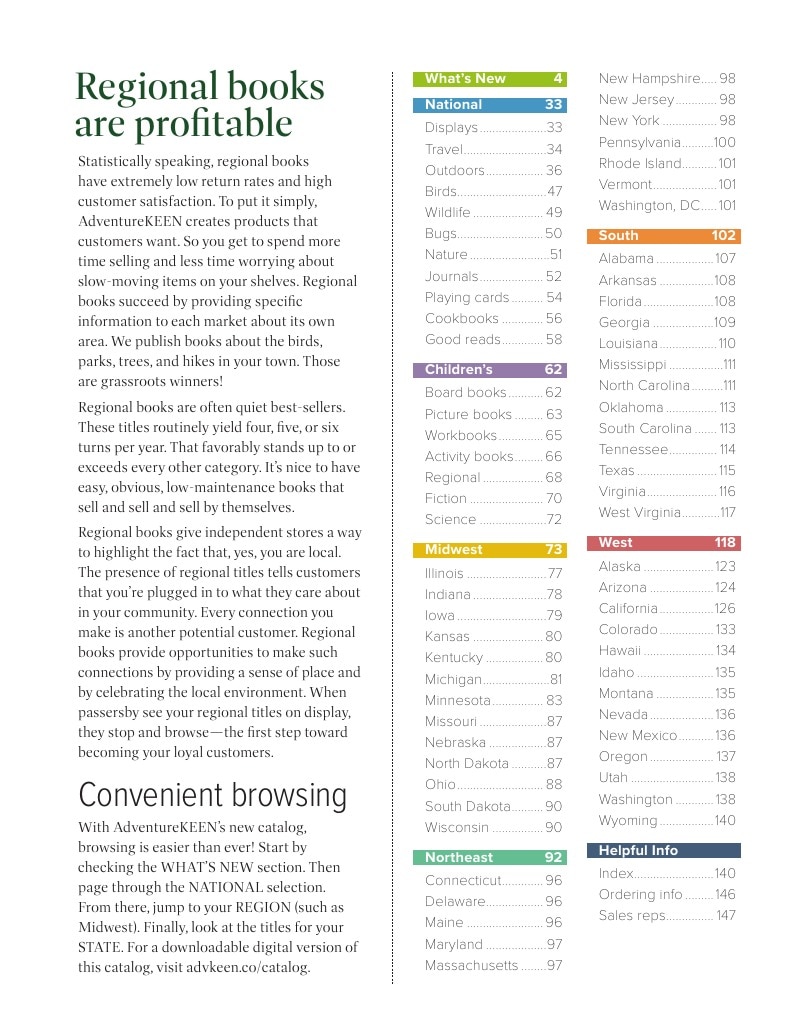 Regional books are profitable

Statistically speaking, regional books have extremely low return rates and high customer satisfaction. To put it simply, AdventureKEEN creates products that customers want. So you get to spend more time selling and less time worrying about slow-moving items on your shelves. Regional books succeed by providing specific information to each market about its own area. We publish books about the birds, parks, trees, and hikes in your town. Those are grassroots winners!

Regional books are often quiet best-sellers. These titles routinely yield four, five, or six turns per year. That favorably stands up to or exceeds every other category. It's nice to have easy, obvious, low-maintenance books that sell and sell and sell by themselves.

Regional books give independent stores a way to highlight the fact that, yes, you are local. The presence of regional titles tells customers that you're plugged in to what they care about in your community. Every connection you make is another potential customer. Regional books provide opportunities to make such connections by providing a sense of place and by celebrating the local environment. When passersby see your regional titles on display, they stop and browse—the first step toward becoming your loyal customers.

Convenient browsing

With AdventureKEEN's new catalog, browsing is easier than ever! Start by checking the WHAT'S NEW section. Then page through the NATIONAL selection. From there, jump to your REGION (such as Midwest). Finally, look at the titles for your STATE. For a downloadable digital version of this catalog, visit advkeen.co/catalog.

What's New 4

National 33
Displays 33
Travel 34
Outdoors 36
Birds 47
Wildlife 49
Bugs 50
Nature 51
Journals 52
Playing cards 54
Cookbooks 56
Good reads 58

Children's 62
Board books 62
Picture books 63
Workbooks 65
Activity books 66
Regional 68
Fiction 70
Science 72

Midwest 73
Illinois 77
Indiana 78
Iowa 79
Kansas 80
Kentucky 80
Michigan 81
Minnesota 83
Missouri 87
Nebraska 87
North Dakota 87
Ohio 88
South Dakota 90
Wisconsin 90

Northeast 92
Connecticut 96
Delaware 96
Maine 96
Maryland 97
Massachusetts 97

New Hampshire 98
New Jersey 98
New York 98
Pennsylvania 100
Rhode Island 101
Vermont 101
Washington, DC 101

South 102
Alabama 107
Arkansas 108
Florida 108
Georgia 109
Louisiana 110
Mississippi 111
North Carolina 111
Oklahoma 113
South Carolina 113
Tennessee 114
Texas 115
Virginia 116
West Virginia 117

West 118
Alaska 123
Arizona 124
California 126
Colorado 133
Hawaii 134
Idaho 135
Montana 135
Nevada 136
New Mexico 136
Oregon 137
Utah 138
Washington 138
Wyoming 140

Helpful Info
Index 140
Ordering info 146
Sales reps 147